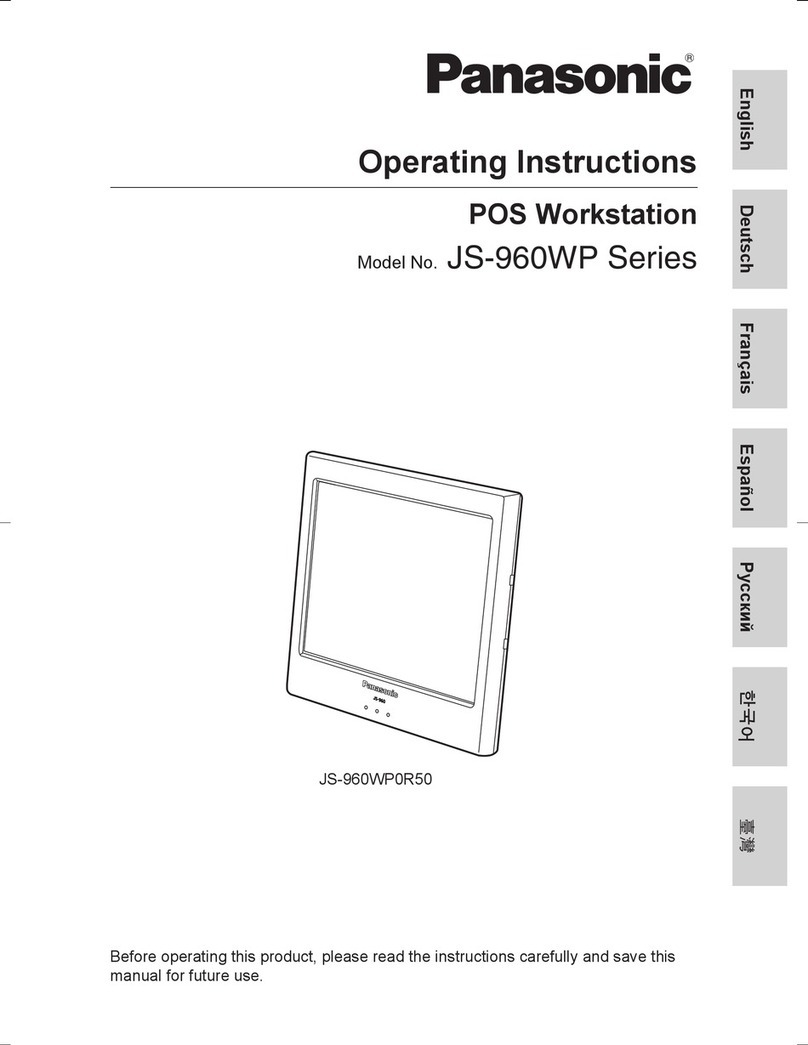 Panasonic®

Operating Instructions

POS Workstation

Model No. JS-960WP Series

Panasonic
JS-960

JS-960WP0R50

Before operating this product, please read the instructions carefully and save this manual for future use.

English

Deutsch

Français

Español

Русский

한국어

臺灣